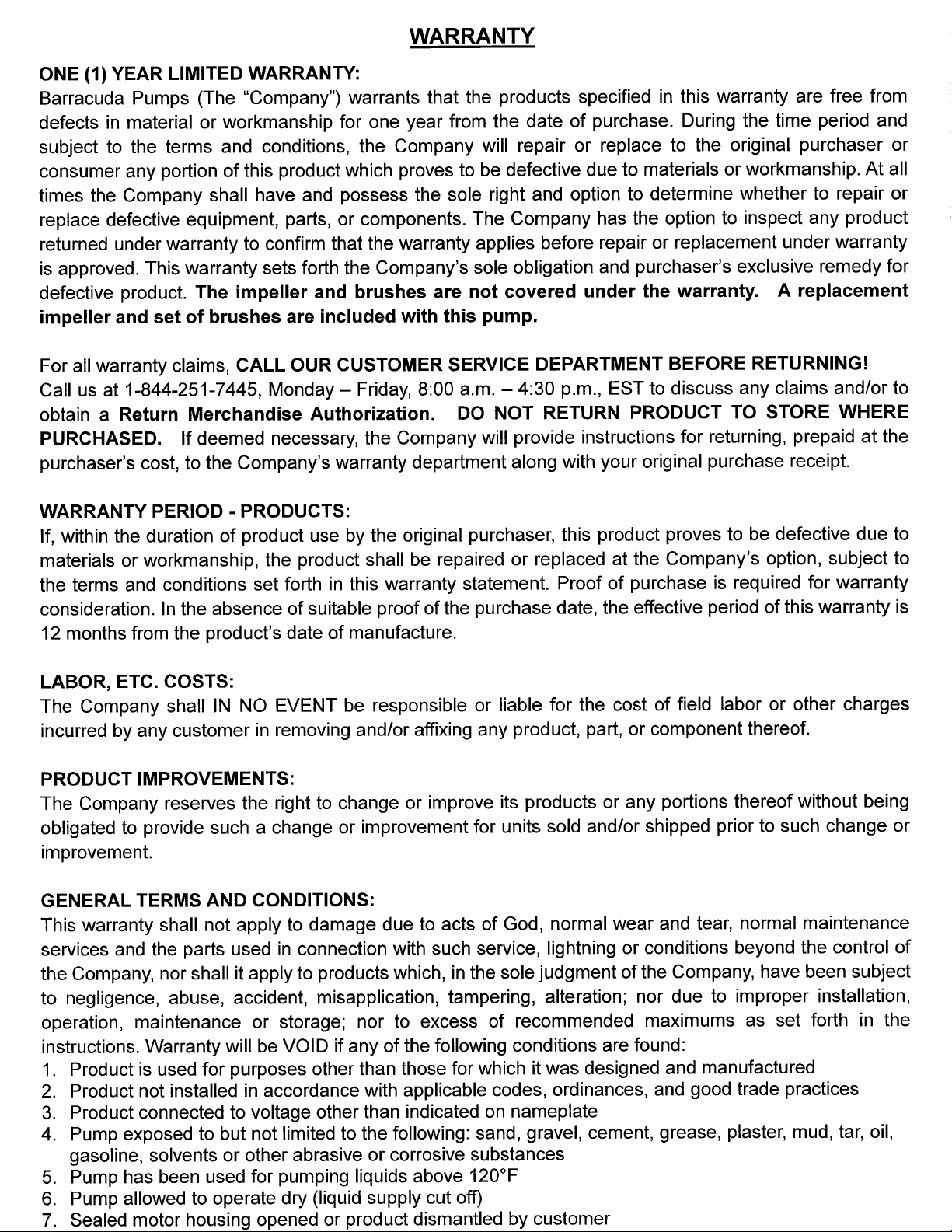 WARRANTY

ONE (1) YEAR LIMITED WARRANTY:
Barracuda Pumps (The "Company") warrants that the products specified in this warranty are free from defects in material or workmanship for one year from the date of purchase. During the time period and subject to the terms and conditions, the Company will repair or replace to the original purchaser or consumer any portion of this product which proves to be defective due to materials or workmanship. At all times the Company shall have and possess the sole right and option to determine whether to repair or replace defective equipment, parts, or components. The Company has the option to inspect any product returned under warranty to confirm that the warranty applies before repair or replacement under warranty is approved. This warranty sets forth the Company's sole obligation and purchaser's exclusive remedy for defective product. The impeller and brushes are not covered under the warranty. A replacement impeller and set of brushes are included with this pump.

For all warranty claims, CALL OUR CUSTOMER SERVICE DEPARTMENT BEFORE RETURNING! Call us at 1-844-251-7445, Monday – Friday, 8:00 a.m. – 4:30 p.m., EST to discuss any claims and/or to obtain a Return Merchandise Authorization. DO NOT RETURN PRODUCT TO STORE WHERE PURCHASED. If deemed necessary, the Company will provide instructions for returning, prepaid at the purchaser's cost, to the Company's warranty department along with your original purchase receipt.

WARRANTY PERIOD - PRODUCTS:
If, within the duration of product use by the original purchaser, this product proves to be defective due to materials or workmanship, the product shall be repaired or replaced at the Company's option, subject to the terms and conditions set forth in this warranty statement. Proof of purchase is required for warranty consideration. In the absence of suitable proof of the purchase date, the effective period of this warranty is 12 months from the product's date of manufacture.

LABOR, ETC. COSTS:
The Company shall IN NO EVENT be responsible or liable for the cost of field labor or other charges incurred by any customer in removing and/or affixing any product, part, or component thereof.

PRODUCT IMPROVEMENTS:
The Company reserves the right to change or improve its products or any portions thereof without being obligated to provide such a change or improvement for units sold and/or shipped prior to such change or improvement.

GENERAL TERMS AND CONDITIONS:
This warranty shall not apply to damage due to acts of God, normal wear and tear, normal maintenance services and the parts used in connection with such service, lightning or conditions beyond the control of the Company, nor shall it apply to products which, in the sole judgment of the Company, have been subject to negligence, abuse, accident, misapplication, tampering, alteration; nor due to improper installation, operation, maintenance or storage; nor to excess of recommended maximums as set forth in the instructions. Warranty will be VOID if any of the following conditions are found:
1. Product is used for purposes other than those for which it was designed and manufactured
2. Product not installed in accordance with applicable codes, ordinances, and good trade practices
3. Product connected to voltage other than indicated on nameplate
4. Pump exposed to but not limited to the following: sand, gravel, cement, grease, plaster, mud, tar, oil, gasoline, solvents or other abrasive or corrosive substances
5. Pump has been used for pumping liquids above 120°F
6. Pump allowed to operate dry (liquid supply cut off)
7. Sealed motor housing opened or product dismantled by customer